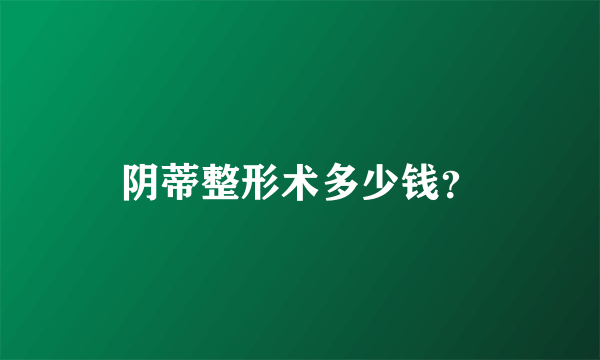 阴蒂整形术多少钱?